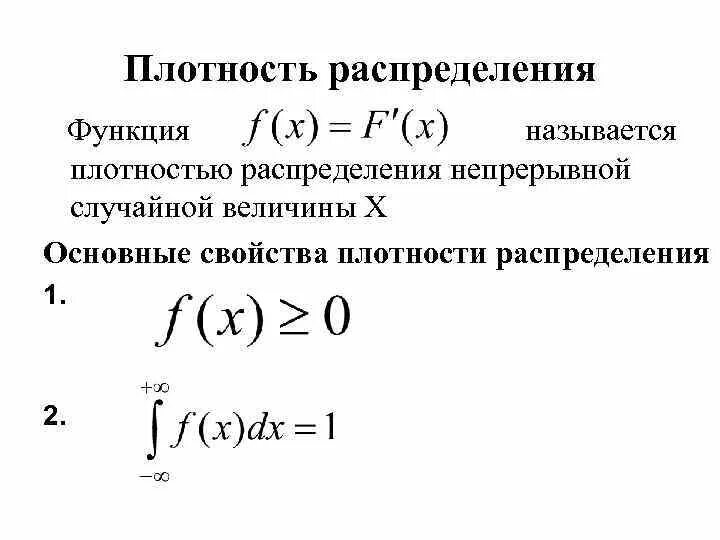 Плотность распределения

Функция $f(x) = F'(x)$ называется плотностью распределения непрерывной случайной величины X

Основные свойства плотности распределения

1. $f(x) \geq 0$

2. $\int_{-\infty}^{+\infty} f(x)dx = 1$